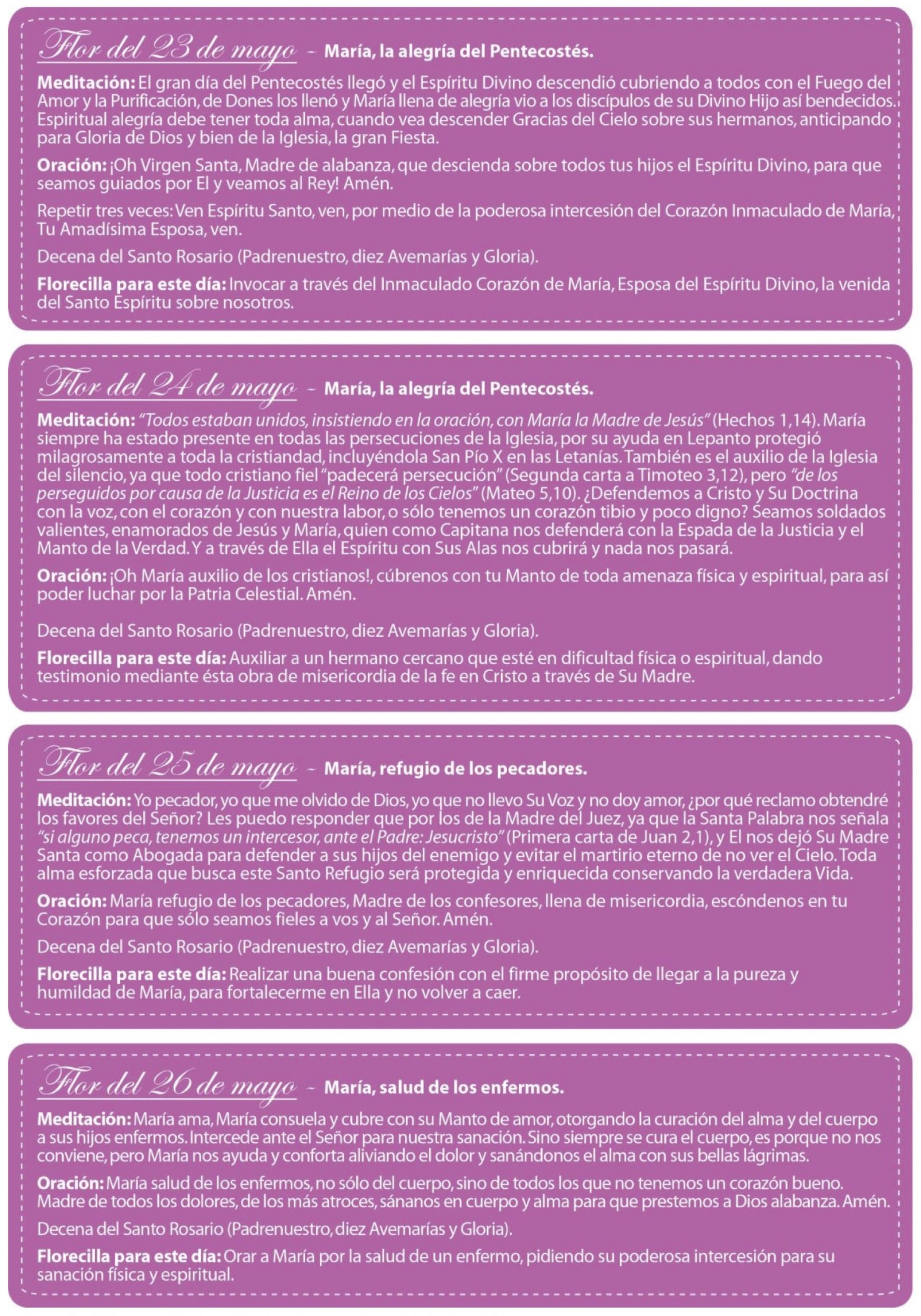 Flor del 23 de mayo - María, la alegría del Pentecostés.

Meditación: El gran día del Pentecostés llegó y el Espíritu Divino descendió cubriendo a todos con el Fuego del Amor y la Purificación, de Dones los llenó y María llena de alegría vio a los discípulos de su Divino Hijo así bendecidos. Espiritual alegría debe tener toda alma, cuando vea descender Gracias del Cielo sobre sus hermanos, anticipando para Gloria de Dios y bien de la Iglesia, la gran Fiesta.

Oración: ¡Oh Virgen Santa, Madre de alabanza, que descienda sobre todos tus hijos el Espíritu Divino, para que seamos guiados por El y veamos al Rey! Amén.

Repetir tres veces: Ven Espíritu Santo, ven, por medio de la poderosa intercesión del Corazón Inmaculado de María, Tu Amadísima Esposa, ven.

Decena del Santo Rosario (Padrenuestro, diez Avemarías y Gloria).

Florecilla para este día: Invocar a través del Inmaculado Corazón de María, Esposa del Espíritu Divino, la venida del Santo Espíritu sobre nosotros.

Flor del 24 de mayo - María, la alegría del Pentecostés.

Meditación: "Todos estaban unidos, insistiendo en la oración, con María la Madre de Jesús" (Hechos 1,14). María siempre ha estado presente en todas las persecuciones de la Iglesia, por su ayuda en Lepanto protegió milagrosamente a toda la cristiandad, incluyéndola San Pío X en las Letanías. También es el auxilio de la Iglesia del silencio, ya que todo cristiano fiel "padecerá persecución" (Segunda carta a Timoteo 3,12), pero "de los perseguidos por causa de la Justicia es el Reino de los Cielos" (Mateo 5,10). ¿Defendemos a Cristo y Su Doctrina con la voz, con el corazón y con nuestra labor, o sólo tenemos un corazón tibio y poco digno? Seamos soldados valientes, enamorados de Jesús y María, quien como Capitana nos defenderá con la Espada de la Justicia y el Manto de la Verdad. Y a través de Ella el Espíritu con Sus Alas nos cubrirá y nada nos pasará.

Oración: ¡Oh María auxilio de los cristianos!, cúbrenos con tu Manto de toda amenaza física y espiritual, para así poder luchar por la Patria Celestial. Amén.

Decena del Santo Rosario (Padrenuestro, diez Avemarías y Gloria).

Florecilla para este día: Auxiliar a un hermano cercano que esté en dificultad física o espiritual, dando testimonio mediante ésta obra de misericordia de la fe en Cristo a través de Su Madre.

Flor del 25 de mayo - María, refugio de los pecadores.

Meditación: Yo pecador, yo que me olvido de Dios, yo que no llevo Su Voz y no doy amor, ¿por qué reclamo obtendré los favores del Señor? Les puedo responder que por los de la Madre del Juez, ya que la Santa Palabra nos señala "si alguno peca, tenemos un intercesor, ante el Padre: Jesucristo" (Primera carta de Juan 2,1), y El nos dejó Su Madre Santa como Abogada para defender a sus hijos del enemigo y evitar el martirio eterno de no ver el Cielo. Toda alma esforzada que busca este Santo Refugio será protegida y enriquecida conservando la verdadera Vida.

Oración: María refugio de los pecadores, Madre de los confesores, llena de misericordia, escóndenos en tu Corazón para que sólo seamos fieles a vos y al Señor. Amén.

Decena del Santo Rosario (Padrenuestro, diez Avemarías y Gloria).

Florecilla para este día: Realizar una buena confesión con el firme propósito de llegar a la pureza y humildad de María, para fortalecerme en Ella y no volver a caer.

Flor del 26 de mayo - María, salud de los enfermos.

Meditación: María ama, María consuela y cubre con su Manto de amor, otorgando la curación del alma y del cuerpo a sus hijos enfermos. Intercede ante el Señor para nuestra sanación. Sino siempre se cura el cuerpo, es porque no nos conviene, pero María nos ayuda y conforta aliviando el dolor y sanándonos el alma con sus bellas lágrimas.

Oración: María salud de los enfermos, no sólo del cuerpo, sino de todos los que no tenemos un corazón bueno. Madre de todos los dolores, de los más atroces, sánanos en cuerpo y alma para que prestemos a Dios alabanza. Amén.

Decena del Santo Rosario (Padrenuestro, diez Avemarías y Gloria).

Florecilla para este día: Orar a María por la salud de un enfermo, pidiendo su poderosa intercesión para su sanación física y espiritual.